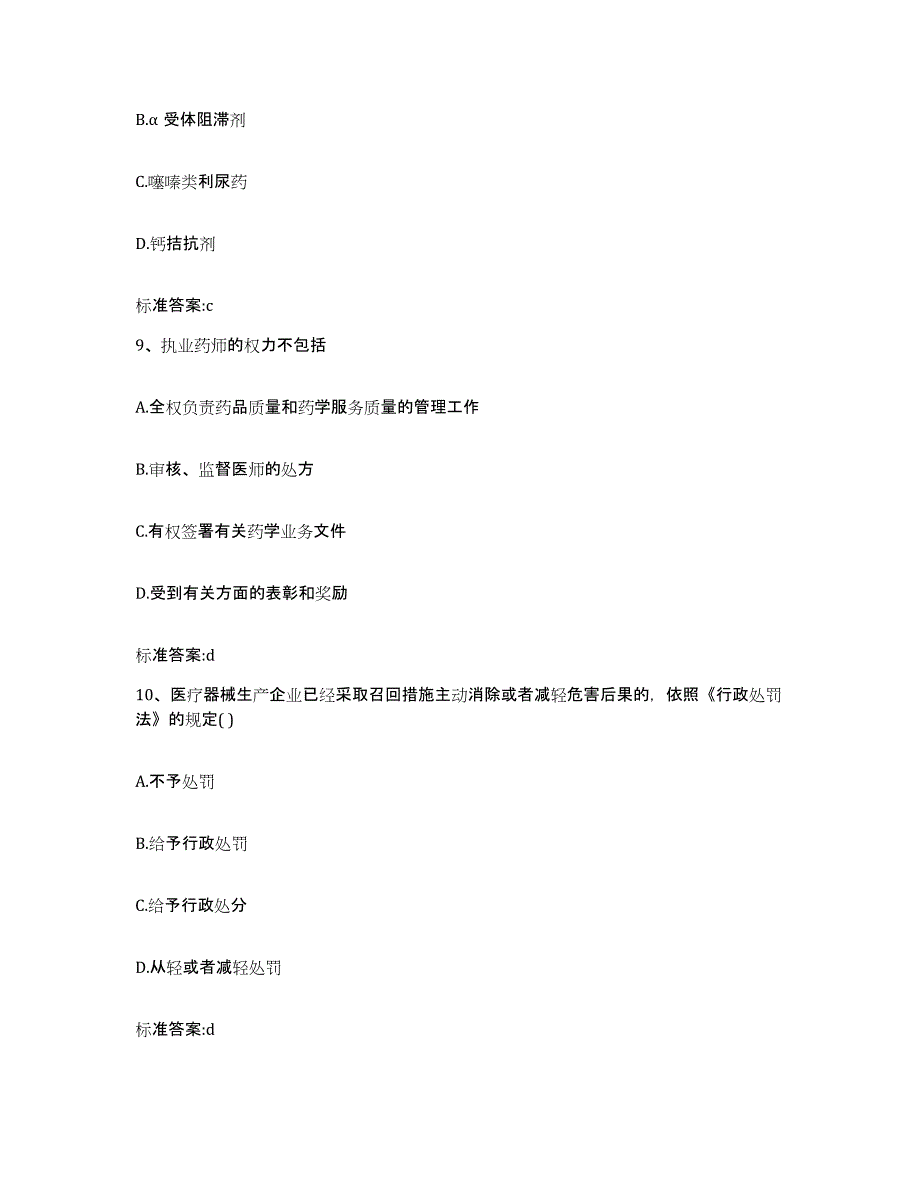 B.α 受体阻滞剂

C.噻嗪类利尿药

D.钙拮抗剂

标准答案:c

9、执业药师的权力不包括

A.全权负责药品质量和药学服务质量的管理工作

B.审核、监督医师的处方

C.有权签署有关药学业务文件

D.受到有关方面的表彰和奖励

标准答案:d

10、医疗器械生产企业已经采取召回措施主动消除或者减轻危害后果的，依照《行政处罚法》的规定( )

A.不予处罚

B.给予行政处罚

C.给予行政处分

D.从轻或者减轻处罚

标准答案:d